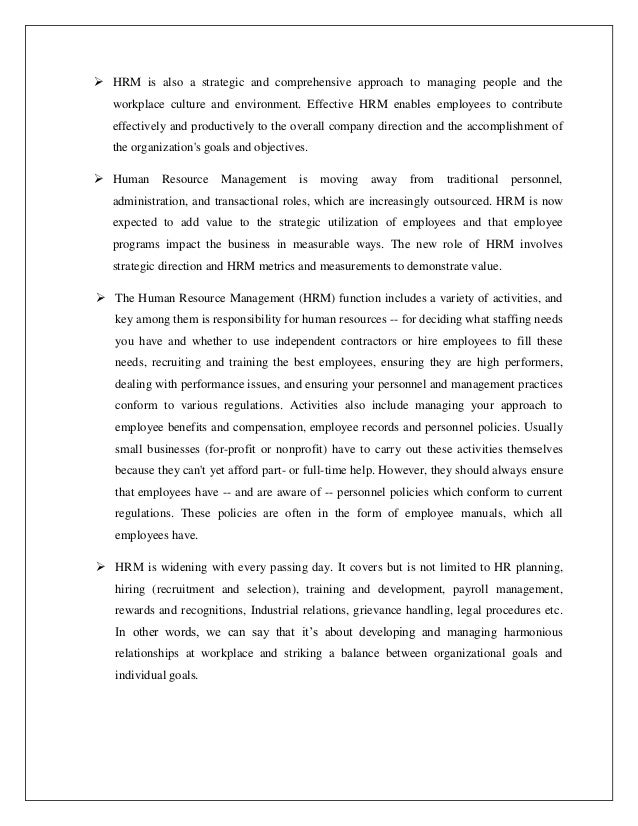 ➢ HRM is also a strategic and comprehensive approach to managing people and the workplace culture and environment. Effective HRM enables employees to contribute effectively and productively to the overall company direction and the accomplishment of the organization's goals and objectives.

➢ Human Resource Management is moving away from traditional personnel, administration, and transactional roles, which are increasingly outsourced. HRM is now expected to add value to the strategic utilization of employees and that employee programs impact the business in measurable ways. The new role of HRM involves strategic direction and HRM metrics and measurements to demonstrate value.

➢ The Human Resource Management (HRM) function includes a variety of activities, and key among them is responsibility for human resources -- for deciding what staffing needs you have and whether to use independent contractors or hire employees to fill these needs, recruiting and training the best employees, ensuring they are high performers, dealing with performance issues, and ensuring your personnel and management practices conform to various regulations. Activities also include managing your approach to employee benefits and compensation, employee records and personnel policies. Usually small businesses (for-profit or nonprofit) have to carry out these activities themselves because they can't yet afford part- or full-time help. However, they should always ensure that employees have -- and are aware of -- personnel policies which conform to current regulations. These policies are often in the form of employee manuals, which all employees have.

➢ HRM is widening with every passing day. It covers but is not limited to HR planning, hiring (recruitment and selection), training and development, payroll management, rewards and recognitions, Industrial relations, grievance handling, legal procedures etc. In other words, we can say that it's about developing and managing harmonious relationships at workplace and striking a balance between organizational goals and individual goals.